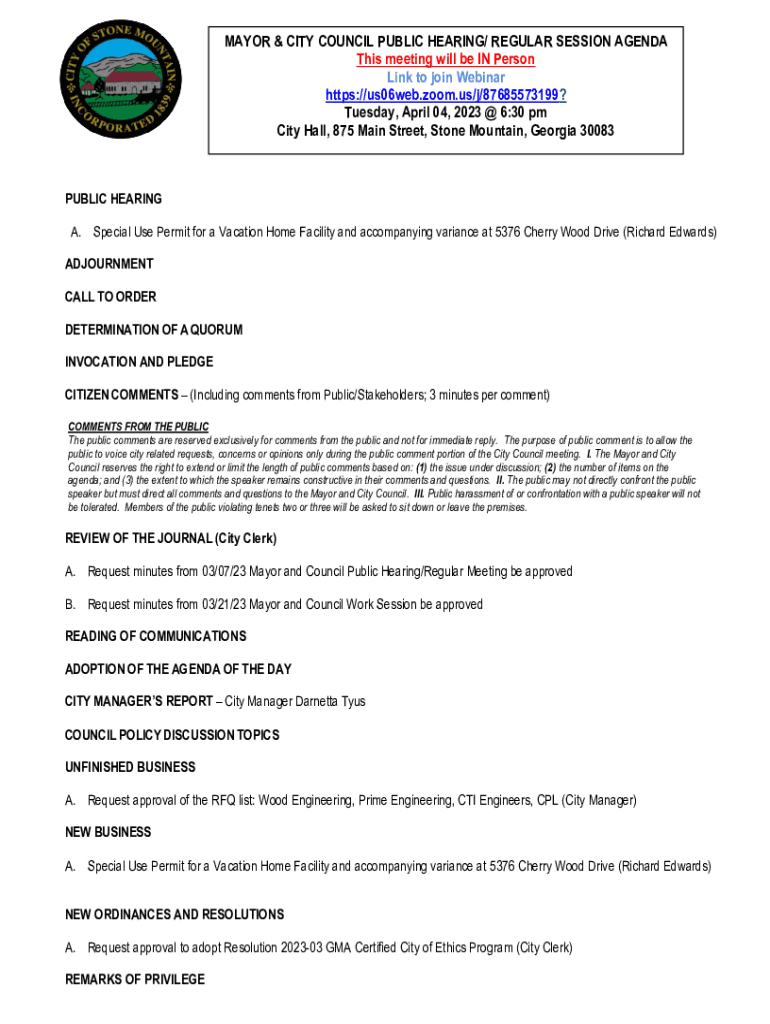 CITY OF STONE MOUNTAIN
INCORPORATED 1839

MAYOR & CITY COUNCIL PUBLIC HEARING/ REGULAR SESSION AGENDA
This meeting will be IN Person
Link to join Webinar
https://us06web.zoom.us/j/87685573199?
Tuesday, April 04, 2023 @ 6:30 pm
City Hall, 875 Main Street, Stone Mountain, Georgia 30083

PUBLIC HEARING

A. Special Use Permit for a Vacation Home Facility and accompanying variance at 5376 Cherry Wood Drive (Richard Edwards)

ADJOURNMENT

CALL TO ORDER

DETERMINATION OF A QUORUM

INVOCATION AND PLEDGE

CITIZEN COMMENTS – (Including comments from Public/Stakeholders; 3 minutes per comment)

COMMENTS FROM THE PUBLIC
The public comments are reserved exclusively for comments from the public and not for immediate reply. The purpose of public comment is to allow the public to voice city related requests, concerns or opinions only during the public comment portion of the City Council meeting. I. The Mayor and City Council reserves the right to extend or limit the length of public comments based on: (1) the issue under discussion; (2) the number of items on the agenda; and (3) the extent to which the speaker remains constructive in their comments and questions. II. The public may not directly confront the public speaker but must direct all comments and questions to the Mayor and City Council. III. Public harassment of or confrontation with a public speaker will not be tolerated. Members of the public violating tenets two or three will be asked to sit down or leave the premises.

REVIEW OF THE JOURNAL (City Clerk)

A. Request minutes from 03/07/23 Mayor and Council Public Hearing/Regular Meeting be approved

B. Request minutes from 03/21/23 Mayor and Council Work Session be approved

READING OF COMMUNICATIONS

ADOPTION OF THE AGENDA OF THE DAY

CITY MANAGER'S REPORT – City Manager Darnetta Tyus

COUNCIL POLICY DISCUSSION TOPICS

UNFINISHED BUSINESS

A. Request approval of the RFQ list: Wood Engineering, Prime Engineering, CTI Engineers, CPL (City Manager)

NEW BUSINESS

A. Special Use Permit for a Vacation Home Facility and accompanying variance at 5376 Cherry Wood Drive (Richard Edwards)

NEW ORDINANCES AND RESOLUTIONS

A. Request approval to adopt Resolution 2023-03 GMA Certified City of Ethics Program (City Clerk)

REMARKS OF PRIVILEGE